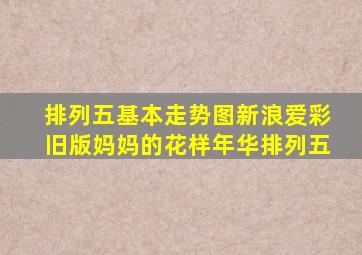 排列五基本走势图新浪爱彩旧版妈妈的花样年华排列五